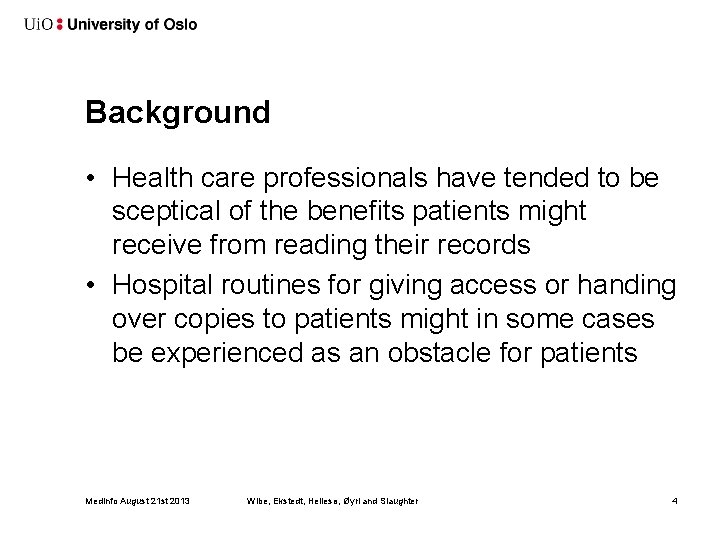 UiO : University of Oslo

Background

• Health care professionals have tended to be sceptical of the benefits patients might receive from reading their records
• Hospital routines for giving access or handing over copies to patients might in some cases be experienced as an obstacle for patients

MedInfo August 21st 2013

Wibe, Ekstedt, Hellesø, Øyri and Slaughter

4